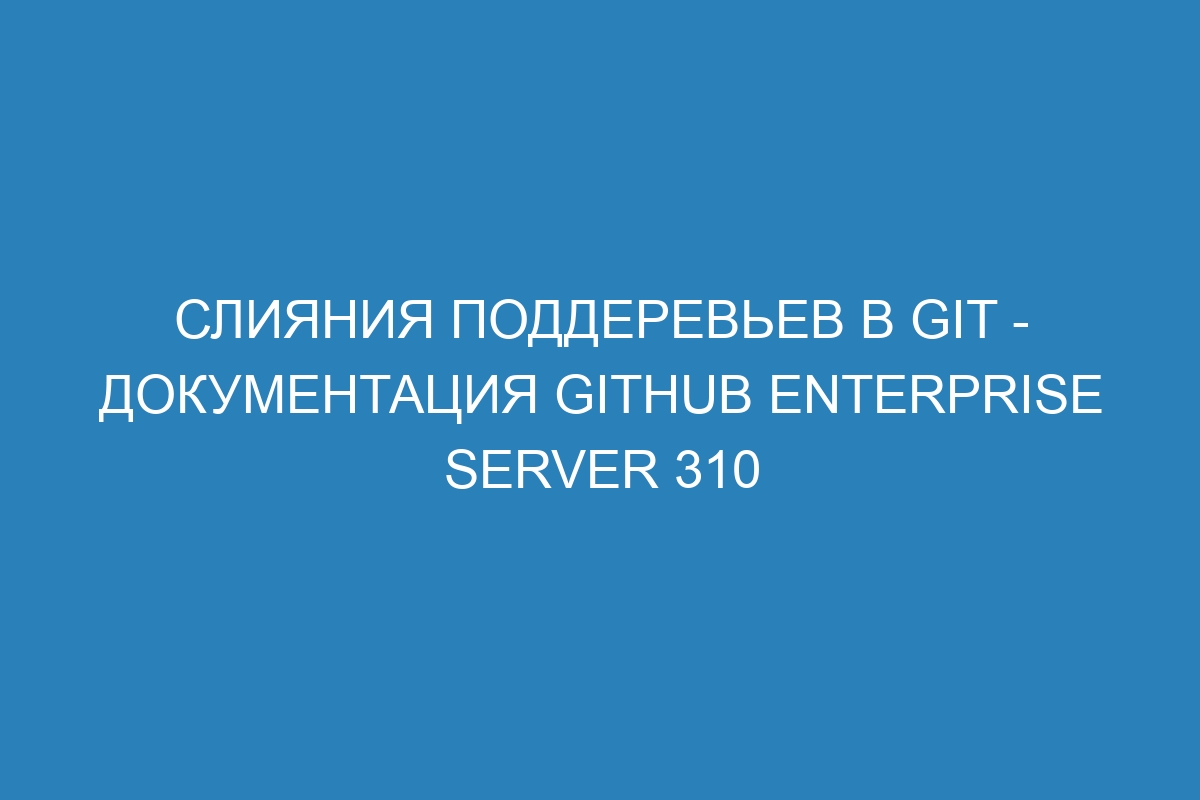 СЛИЯНИЯ ПОДДЕРЕВЬЕВ В GIT - ДОКУМЕНТАЦИЯ GITHUB ENTERPRISE SERVER 310